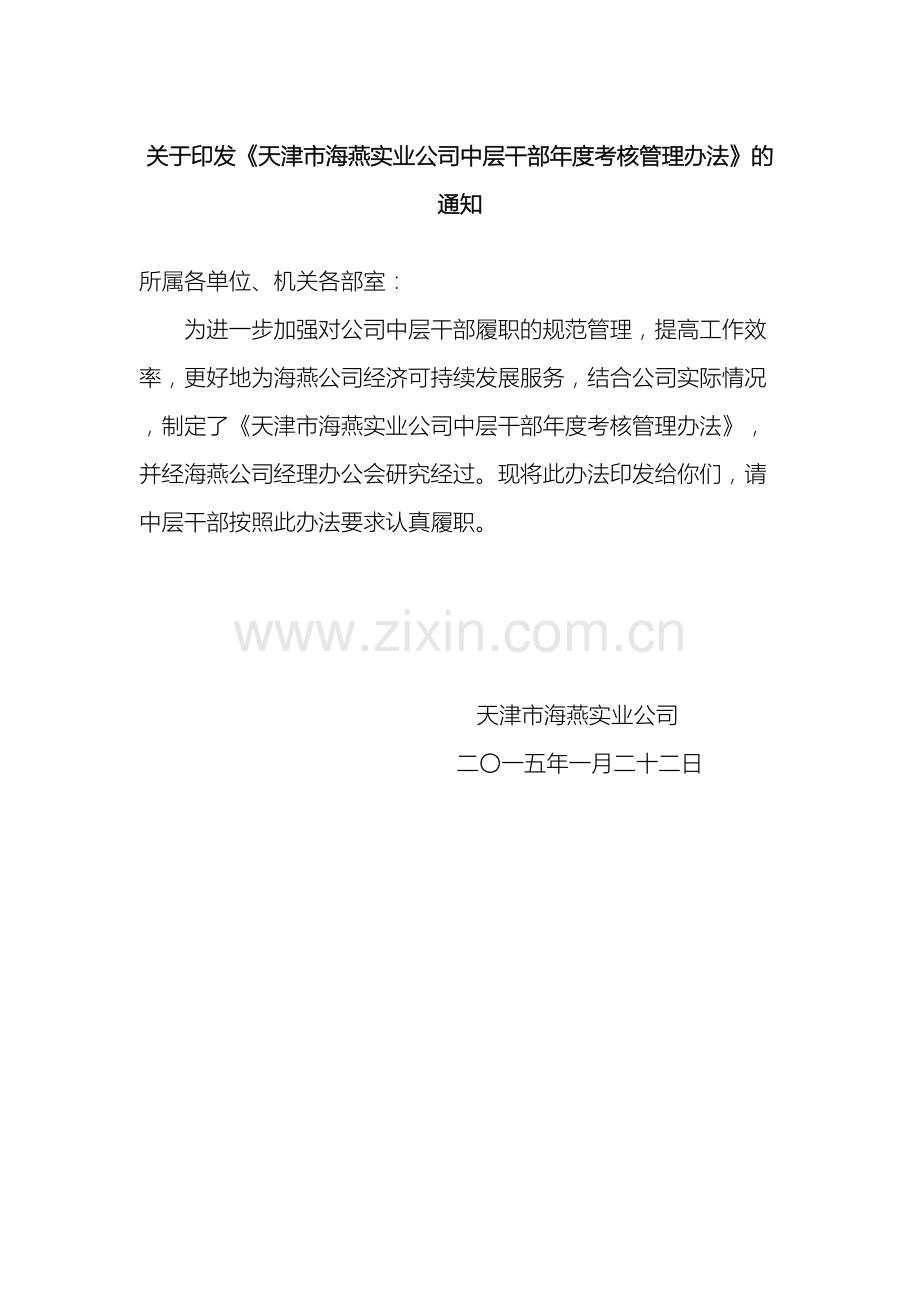 关于印发《天津市海燕实业公司中层干部年度考核管理办法》的通知

所属各单位、机关各部室：

为进一步加强对公司中层干部履职的规范管理，提高工作效率，更好地为海燕公司经济可持续发展服务，结合公司实际情况，制定了《天津市海燕实业公司中层干部年度考核管理办法》，并经海燕公司经理办公会研究经过。现将此办法印发给你们，请中层干部按照此办法要求认真履职。

天津市海燕实业公司
二〇一五年一月二十二日

www.zixin.com.cn